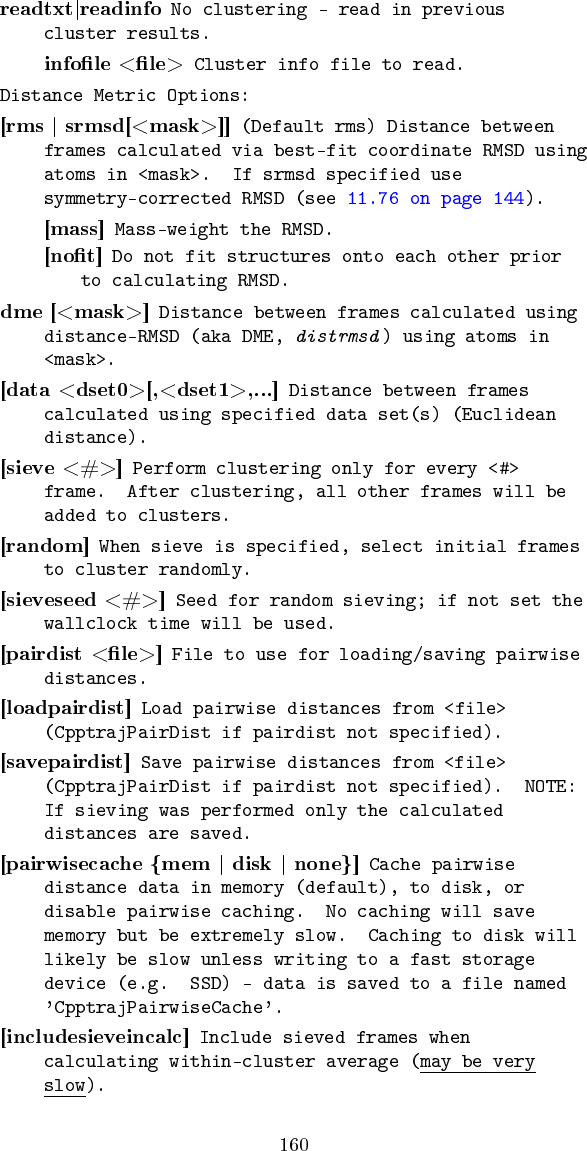 readtxt|readinfo No clustering - read in previous cluster results.

infofile <file> Cluster info file to read.

Distance Metric Options:

[rms | srmsd[<mask>]] (Default rms) Distance between frames calculated via best-fit coordinate RMSD using atoms in <mask>. If srmsd specified use symmetry-corrected RMSD (see 11.76 on page 144).

[mass] Mass-weight the RMSD.

[nofit] Do not fit structures onto each other prior to calculating RMSD.

dme [<mask>] Distance between frames calculated using distance-RMSD (aka DME, distrmsd) using atoms in <mask>.

[data <dset0>[,<dset1>,...] Distance between frames calculated using specified data set(s) (Euclidean distance).

[sieve <#>] Perform clustering only for every <#> frame. After clustering, all other frames will be added to clusters.

[random] When sieve is specified, select initial frames to cluster randomly.

[sieveseed <#>] Seed for random sieving; if not set the wallclock time will be used.

[pairdist <file>] File to use for loading/saving pairwise distances.

[loadpairdist] Load pairwise distances from <file> (CpptrajPairDist if pairdist not specified).

[savepairdist] Save pairwise distances from <file> (CpptrajPairDist if pairdist not specified). NOTE: If sieving was performed only the calculated distances are saved.

[pairwisecache {mem | disk | none}] Cache pairwise distance data in memory (default), to disk, or disable pairwise caching. No caching will save memory but be extremely slow. Caching to disk will likely be slow unless writing to a fast storage device (e.g. SSD) - data is saved to a file named 'CpptrajPairwiseCache'.

[includesieveincalc] Include sieved frames when calculating within-cluster average (may be very slow).

160